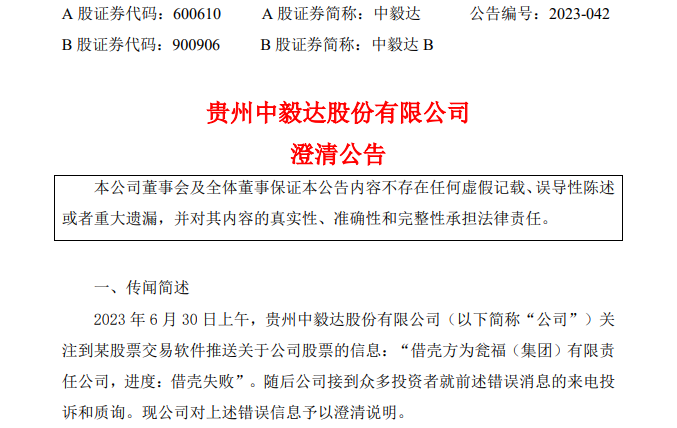 A 股证券代码：600610　　A 股证券简称：中毅达　　公告编号：2023-042
B 股证券代码：900906　　B 股证券简称：中毅达 B

贵州中毅达股份有限公司
澄清公告

本公司董事会及全体董事保证本公告内容不存在任何虚假记载、误导性陈述或者重大遗漏，并对其内容的真实性、准确性和完整性承担法律责任。

一、传闻简述

2023 年 6 月 30 日上午，贵州中毅达股份有限公司（以下简称“公司”）关注到某股票交易软件推送关于公司股票的信息：“借壳方为瓮福（集团）有限责任公司，进度：借壳失败”。随后公司接到众多投资者就前述错误消息的来电投诉和质询。现公司对上述错误信息予以澄清说明。